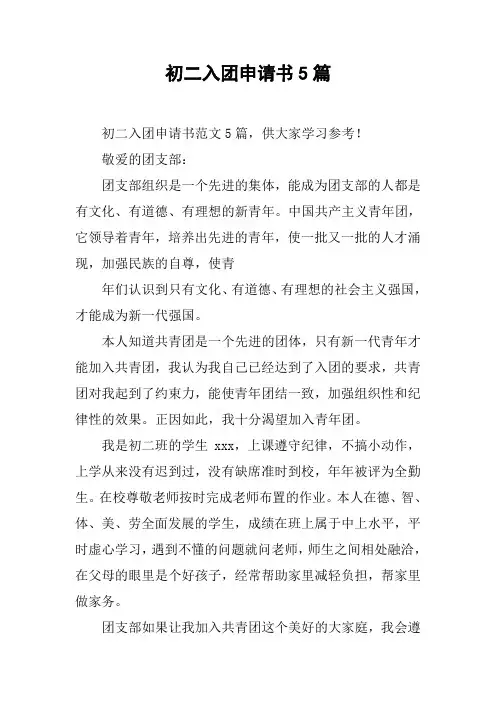 初二入团申请书5篇

初二入团申请书范文5篇，供大家学习参考！

敬爱的团支部：

团支部组织是一个先进的集体，能成为团支部的人都是有文化、有道德、有理想的新青年。中国共产主义青年团，它领导着青年，培养出先进的青年，使一批又一批的人才涌现，加强民族的自尊，使青

年们认识到只有文化、有道德、有理想的社会主义强国，才能成为新一代强国。

本人知道共青团是一个先进的团体，只有新一代青年才能加入共青团，我认为我自己已经达到了入团的要求，共青团对我起到了约束力，能使青年团结一致，加强组织性和纪律性的效果。正因如此，我十分渴望加入青年团。

我是初二班的学生 xxx，上课遵守纪律，不搞小动作，上学从来没有迟到过，没有缺席准时到校，年年被评为全勤生。在校尊敬老师按时完成老师布置的作业。本人在德、智、体、美、劳全面发展的学生，成绩在班上属于中上水平，平时虚心学习，遇到不懂的问题就问老师，师生之间相处融洽，在父母的眼里是个好孩子，经常帮助家里减轻负担，帮家里做家务。

团支部如果让我加入共青团这个美好的大家庭，我会遵